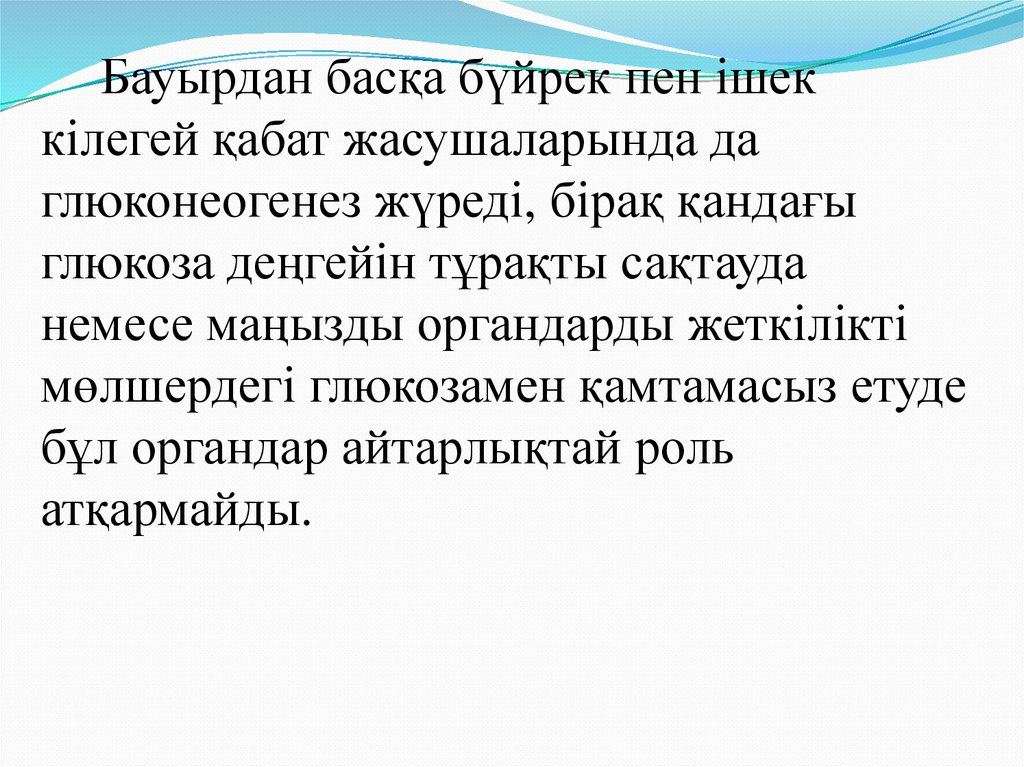 Бауырдан басқа бүйрек пен ішек кілегей қабат жасушаларында да глюконеогенез жүреді, бірақ қандағы глюкоза деңгейін тұрақты сақтауда немесе маңызды органдарды жеткілікті мөлшердегі глюкозамен қамтамасыз етуде бұл органдар айтарлықтай роль атқармайды.